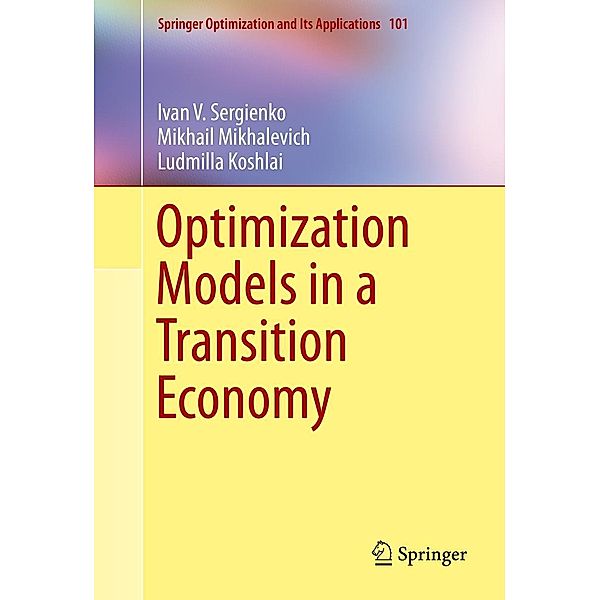 Springer Optimization and Its Applications 101

Ivan V. Sergienko
Mikhail Mikhalevich
Ludmilla Koshlai

Optimization Models in a Transition Economy

Springer